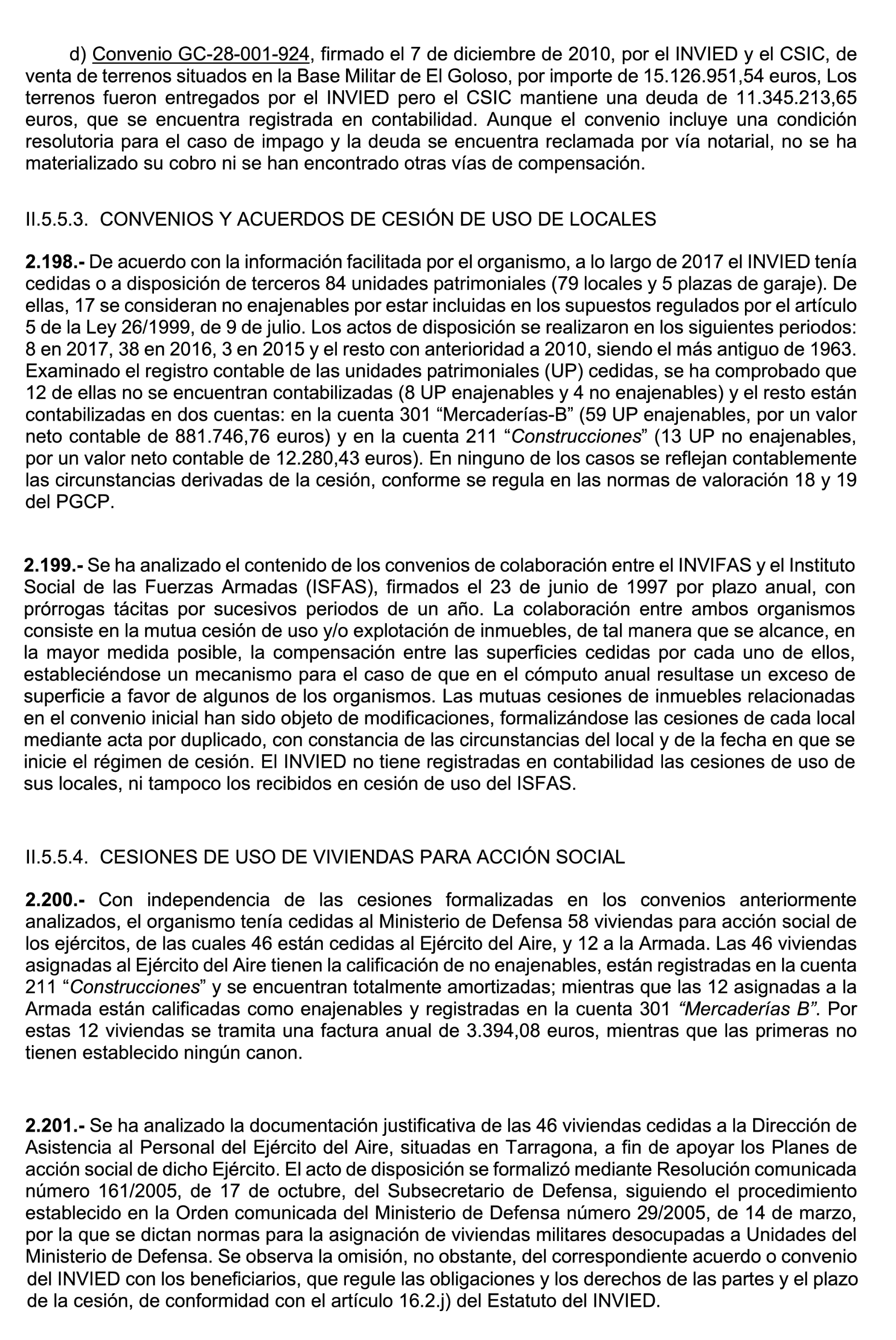 d) Convenio GC-28-001-924, firmado el 7 de diciembre de 2010, por el INVIED y el CSIC, de venta de terrenos situados en la Base Militar de El Goloso, por importe de 15.126.951,54 euros, Los terrenos fueron entregados por el INVIED pero el CSIC mantiene una deuda de 11.345.213,65 euros, que se encuentra registrada en contabilidad. Aunque el convenio incluye una condición resolutoria para el caso de impago y la deuda se encuentra reclamada por vía notarial, no se ha materializado su cobro ni se han encontrado otras vías de compensación.

II.5.5.3. CONVENIOS Y ACUERDOS DE CESIÓN DE USO DE LOCALES

2.198.- De acuerdo con la información facilitada por el organismo, a lo largo de 2017 el INVIED tenía cedidas o a disposición de terceros 84 unidades patrimoniales (79 locales y 5 plazas de garaje). De ellas, 17 se consideran no enajenables por estar incluidas en los supuestos regulados por el artículo 5 de la Ley 26/1999, de 9 de julio. Los actos de disposición se realizaron en los siguientes periodos: 8 en 2017, 38 en 2016, 3 en 2015 y el resto con anterioridad a 2010, siendo el más antiguo de 1963. Examinado el registro contable de las unidades patrimoniales (UP) cedidas, se ha comprobado que 12 de ellas no se encuentran contabilizadas (8 UP enajenables y 4 no enajenables) y el resto están contabilizadas en dos cuentas: en la cuenta 301 “Mercaderías-B” (59 UP enajenables, por un valor neto contable de 881.746,76 euros) y en la cuenta 211 “Construcciones” (13 UP no enajenables, por un valor neto contable de 12.280,43 euros). En ninguno de los casos se reflejan contablemente las circunstancias derivadas de la cesión, conforme se regula en las normas de valoración 18 y 19 del PGCP.

2.199.- Se ha analizado el contenido de los convenios de colaboración entre el INVIFAS y el Instituto Social de las Fuerzas Armadas (ISFAS), firmados el 23 de junio de 1997 por plazo anual, con prórrogas tácitas por sucesivos periodos de un año. La colaboración entre ambos organismos consiste en la mutua cesión de uso y/o explotación de inmuebles, de tal manera que se alcance, en la mayor medida posible, la compensación entre las superficies cedidas por cada uno de ellos, estableciéndose un mecanismo para el caso de que en el cómputo anual resultase un exceso de superficie a favor de algunos de los organismos. Las mutuas cesiones de inmuebles relacionadas en el convenio inicial han sido objeto de modificaciones, formalizándose las cesiones de cada local mediante acta por duplicado, con constancia de las circunstancias del local y de la fecha en que se inicie el régimen de cesión. El INVIED no tiene registradas en contabilidad las cesiones de uso de sus locales, ni tampoco los recibidos en cesión de uso del ISFAS.

II.5.5.4. CESIONES DE USO DE VIVIENDAS PARA ACCIÓN SOCIAL

2.200.- Con independencia de las cesiones formalizadas en los convenios anteriormente analizados, el organismo tenía cedidas al Ministerio de Defensa 58 viviendas para acción social de los ejércitos, de las cuales 46 están cedidas al Ejército del Aire, y 12 a la Armada. Las 46 viviendas asignadas al Ejército del Aire tienen la calificación de no enajenables, están registradas en la cuenta 211 “Construcciones” y se encuentran totalmente amortizadas; mientras que las 12 asignadas a la Armada están calificadas como enajenables y registradas en la cuenta 301 “Mercaderías B”. Por estas 12 viviendas se tramita una factura anual de 3.394,08 euros, mientras que las primeras no tienen establecido ningún canon.

2.201.- Se ha analizado la documentación justificativa de las 46 viviendas cedidas a la Dirección de Asistencia al Personal del Ejército del Aire, situadas en Tarragona, a fin de apoyar los Planes de acción social de dicho Ejército. El acto de disposición se formalizó mediante Resolución comunicada número 161/2005, de 17 de octubre, del Subsecretario de Defensa, siguiendo el procedimiento establecido en la Orden comunicada del Ministerio de Defensa número 29/2005, de 14 de marzo, por la que se dictan normas para la asignación de viviendas militares desocupadas a Unidades del Ministerio de Defensa. Se observa la omisión, no obstante, del correspondiente acuerdo o convenio del INVIED con los beneficiarios, que regule las obligaciones y los derechos de las partes y el plazo de la cesión, de conformidad con el artículo 16.2.j) del Estatuto del INVIED.